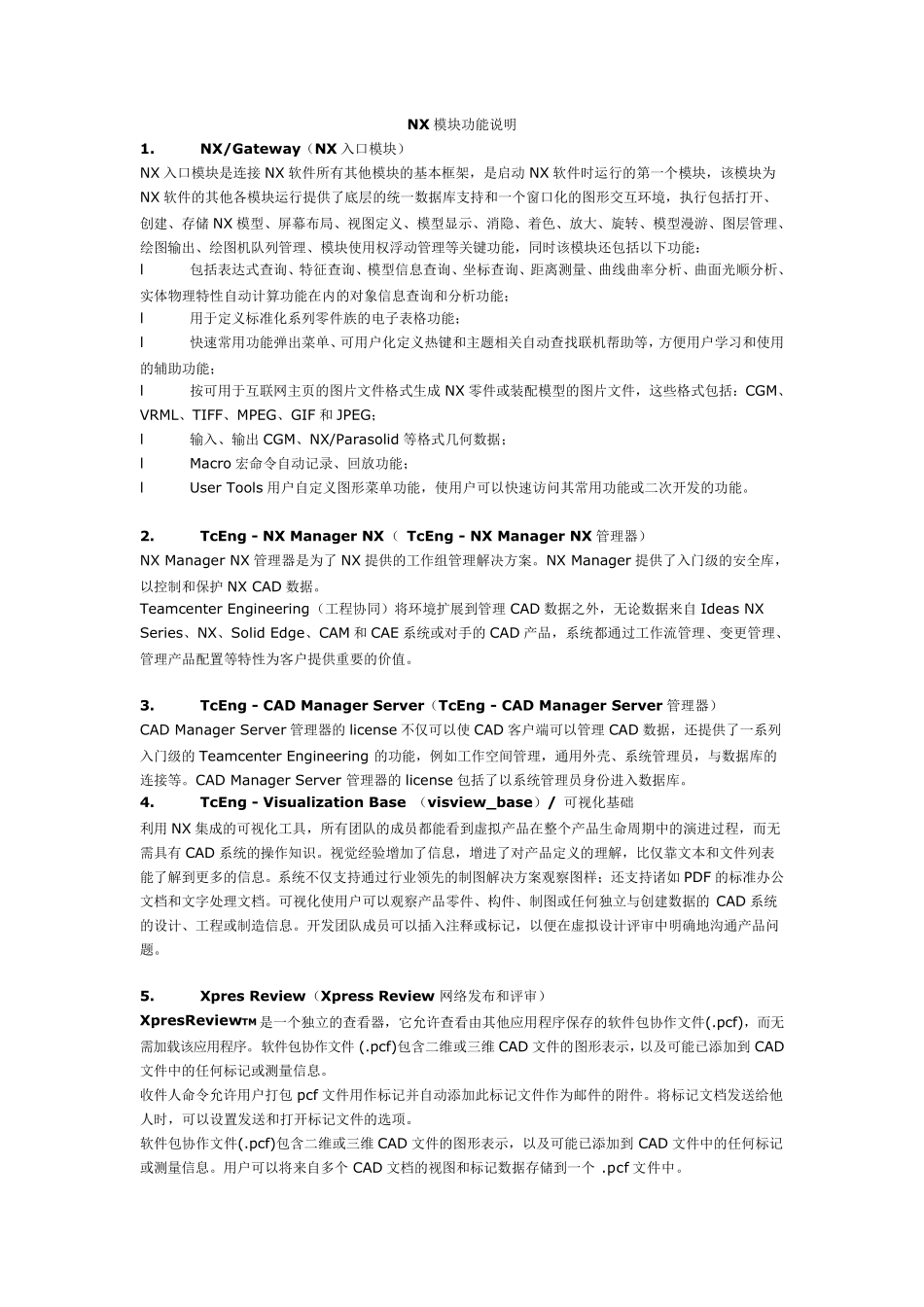 NX 模块功能说明

1. NX/Gateway（NX 入口模块）

NX 入口模块是连接 NX 软件所有其他模块的基本框架，是启动 NX 软件时运行的第一个模块，该模块为 NX 软件的其他各模块运行提供了底层的统一数据库支持和一个窗口化的图形交互环境，执行包括打开、创建、存储 NX 模型、屏幕布局、视图定义、模型显示、消隐、着色、放大、旋转、模型漫游、图层管理、绘图输出、绘图机队列管理、模块使用权浮动管理等关键功能，同时该模块还包括以下功能：

l 包括表达式查询、特征查询、模型信息查询、坐标查询、距离测量、曲线曲率分析、曲面光顺分析、实体物理特性自动计算功能在内的对象信息查询和分析功能；

l 用于定义标准化系列零件族的电子表格功能；

l 快速常用功能弹出菜单、可用户化定义热键和主题相关自动查找联机帮助等，方便用户学习和使用的辅助功能；

l 按可用于互联网主页的图片文件格式生成 NX 零件或装配模型的图片文件，这些格式包括：CGM、VRML、TIFF、MPEG、GIF 和 JPEG；

l 输入、输出 CGM、NX/Parasolid 等格式几何数据；

l Macro 宏命令自动记录、回放功能；

l User Tools 用户自定义图形菜单功能，使用户可以快速访问其常用功能或二次开发的功能。

2. TcEng - NX Manager NX（ TcEng - NX Manager NX 管理器）

NX Manager NX 管理器是为了 NX 提供的工作组管理解决方案。NX Manager 提供了入门级的安全库，以控制和保护 NX CAD 数据。

Teamcenter Engineering（工程协同）将环境扩展到管理 CAD 数据之外，无论数据来自 Ideas NX Series、NX、Solid Edge、CAM 和 CAE 系统或对手的 CAD 产品，系统都通过工作流管理、变更管理、管理产品配置等特性为客户提供重要的价值。

3. TcEng - CAD Manager Server（TcEng - CAD Manager Server 管理器）

CAD Manager Server 管理器的 license 不仅可以使 CAD 客户端可以管理 CAD 数据，还提供了一系列入门级的 Teamcenter Engineering 的功能，例如工作空间管理，通用外壳、系统管理员，与数据库的连接等。CAD Manager Server 管理器的 license 包括了以系统管理员身份进入数据库。

4. TcEng - Visualization Base （visview_base）/ 可视化基础

利用 NX 集成的可视化工具，所有团队的成员都能看到虚拟产品在整个产品生命周期中的演进过程，而无需具有 CAD 系统的操作知识。视觉经验增加了信息，增进了对产品定义的理解，比仅靠文本和文件列表能了解到更多的信息。系统不仅支持通过行业领先的制图解决方案观察图样；还支持诸如 PDF 的标准办公文档和文字处理文档。可视化使用户可以观察产品零件、构件、制图或任何独立与创建数据的 CAD 系统的设计、工程或制造信息。开发团队成员可以插入注释或标记，以便在虚拟设计评审中明确地沟通产品问题。

5. Xpres Review（Xpress Review 网络发布和评审）

XpresReviewTM 是一个独立的查看器，它允许查看由其他应用程序保存的软件包协作文件(.pcf)，而无需加载该应用程序。软件包协作文件 (.pcf)包含二维或三维 CAD 文件的图形表示，以及可能已添加到 CAD 文件中的任何标记或测量信息。

收件人命令允许用户打包 pcf 文件用作标记并自动添加此标记文件作为邮件的附件。将标记文档发送给他人时，可以设置发送和打开标记文件的选项。

软件包协作文件(.pcf)包含二维或三维 CAD 文件的图形表示，以及可能已添加到 CAD 文件中的任何标记或测量信息。用户可以将来自多个 CAD 文档的视图和标记数据存储到一个 .pcf 文件中。